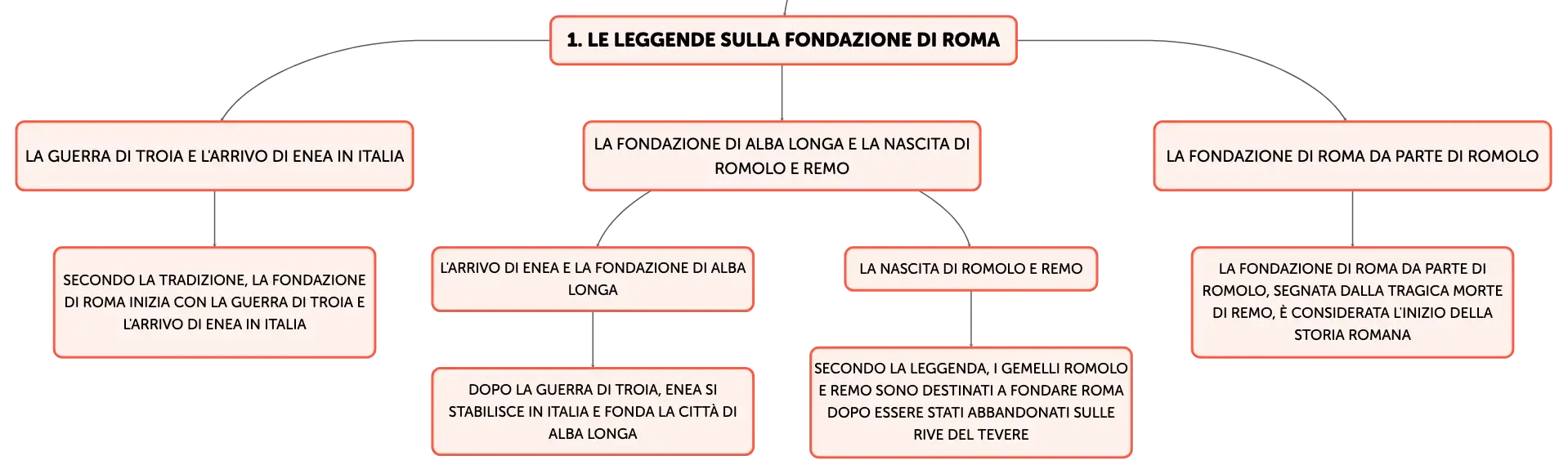 1. LE LEGGENDE SULLA FONDAZIONE DI ROMA

LA GUERRA DI TROIA E L'ARRIVO DI ENEA IN ITALIA

SECONDO LA TRADIZIONE, LA FONDAZIONE DI ROMA INIZIA CON LA GUERRA DI TROIA E L'ARRIVO DI ENEA IN ITALIA

LA FONDAZIONE DI ALBA LONGA E LA NASCITA DI ROMOLO E REMO

L'ARRIVO DI ENEA E LA FONDAZIONE DI ALBA LONGA

DOPO LA GUERRA DI TROIA, ENEA SI STABILISCE IN ITALIA E FONDA LA CITTÀ DI ALBA LONGA

LA NASCITA DI ROMOLO E REMO

SECONDO LA LEGGENDA, I GEMELLI ROMOLO E REMO SONO DESTINATI A FONDARE ROMA DOPO ESSERE STATI ABBANDONATI SULLE RIVE DEL TEVERE

LA FONDAZIONE DI ROMA DA PARTE DI ROMOLO

LA FONDAZIONE DI ROMA DA PARTE DI ROMOLO, SEGNATA DALLA TRAGICA MORTE DI REMO, È CONSIDERATA L'INIZIO DELLA STORIA ROMANA